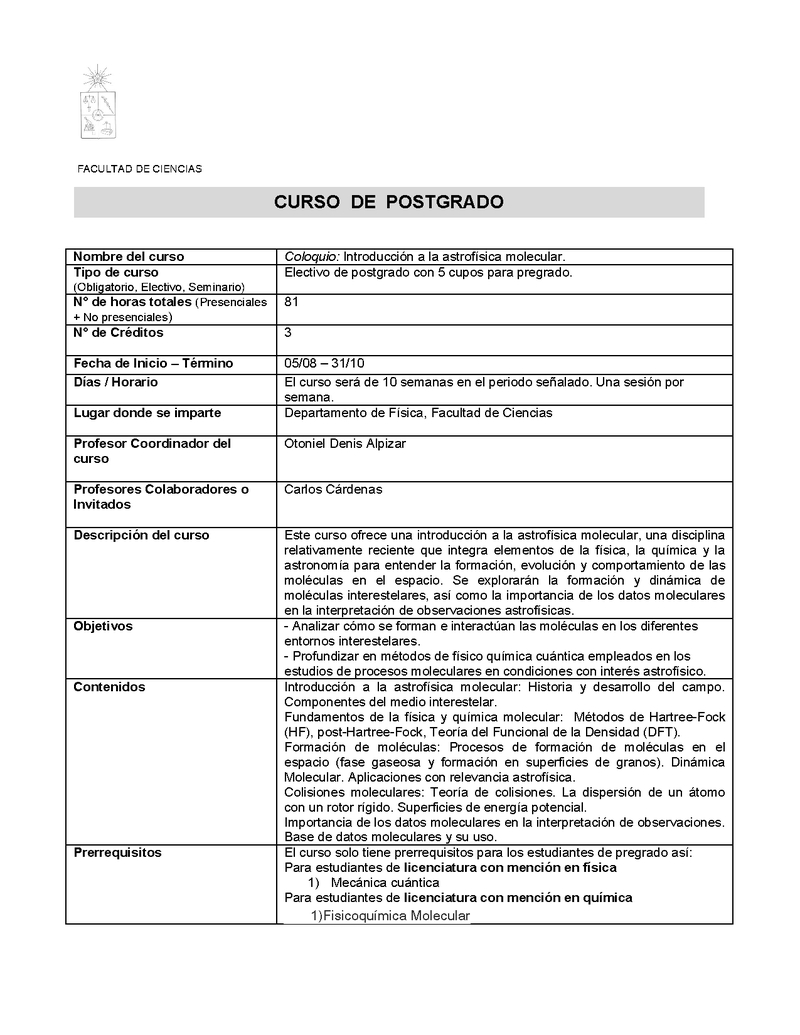 FACULTAD DE CIENCIAS

CURSO DE POSTGRADO

| | |
|---|---|
| Nombre del curso | Coloquio: Introducción a la astrofísica molecular. |
| Tipo de curso (Obligatorio, Electivo, Seminario) | Electivo de postgrado con 5 cupos para pregrado. |
| N° de horas totales (Presenciales + No presenciales) | 81 |
| N° de Créditos | 3 |
| Fecha de Inicio – Término | 05/08 – 31/10 |
| Días / Horario | El curso será de 10 semanas en el periodo señalado. Una sesión por semana. |
| Lugar donde se imparte | Departamento de Física, Facultad de Ciencias |
| Profesor Coordinador del curso | Otoniel Denis Alpizar |
| Profesores Colaboradores o Invitados | Carlos Cárdenas |
| Descripción del curso | Este curso ofrece una introducción a la astrofísica molecular, una disciplina relativamente reciente que integra elementos de la física, la química y la astronomía para entender la formación, evolución y comportamiento de las moléculas en el espacio. Se explorarán la formación y dinámica de moléculas interestelares, así como la importancia de los datos moleculares en la interpretación de observaciones astrofísicas. |
| Objetivos | - Analizar cómo se forman e interactúan las moléculas en los diferentes entornos interestelares. - Profundizar en métodos de físico química cuántica empleados en los estudios de procesos moleculares en condiciones con interés astrofísico. |
| Contenidos | Introducción a la astrofísica molecular: Historia y desarrollo del campo. Componentes del medio interestelar. Fundamentos de la física y química molecular: Métodos de Hartree-Fock (HF), post-Hartree-Fock, Teoría del Funcional de la Densidad (DFT). Formación de moléculas: Procesos de formación de moléculas en el espacio (fase gaseosa y formación en superficies de granos). Dinámica Molecular. Aplicaciones con relevancia astrofísica. Colisiones moleculares: Teoría de colisiones. La dispersión de un átomo con un rotor rígido. Superficies de energía potencial. Importancia de los datos moleculares en la interpretación de observaciones. Base de datos moleculares y su uso. |
| Prerrequisitos | El curso solo tiene prerrequisitos para los estudiantes de pregrado así: Para estudiantes de licenciatura con mención en física 1) Mecánica cuántica Para estudiantes de licenciatura con mención en química 1)Fisicoquímica Molecular |